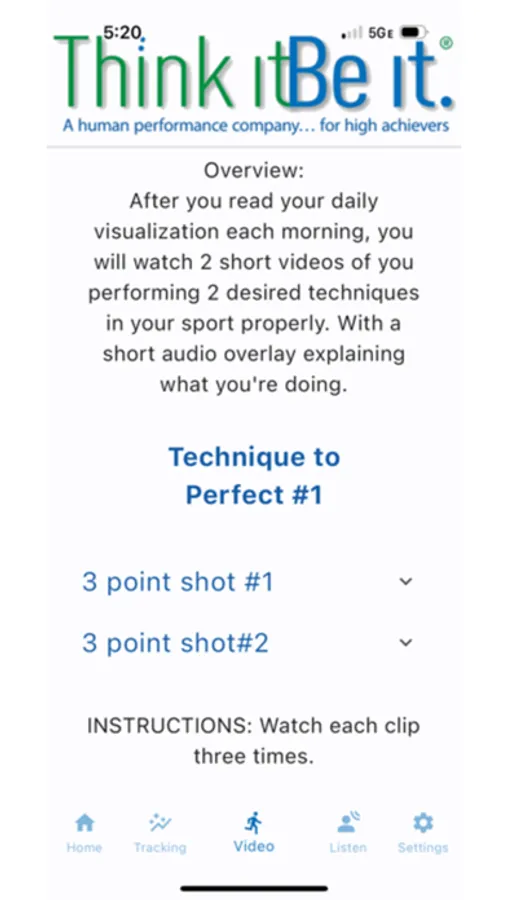 5:20

5GE

Think it Be it.®

A human performance company... for high achievers

Overview:
After you read your daily visualization each morning, you will watch 2 short videos of you performing 2 desired techniques in your sport properly. With a short audio overlay explaining what you're doing.

Technique to Perfect #1

3 point shot #1

3 point shot#2

INSTRUCTIONS: Watch each clip three times.

Home Tracking Video Listen Settings